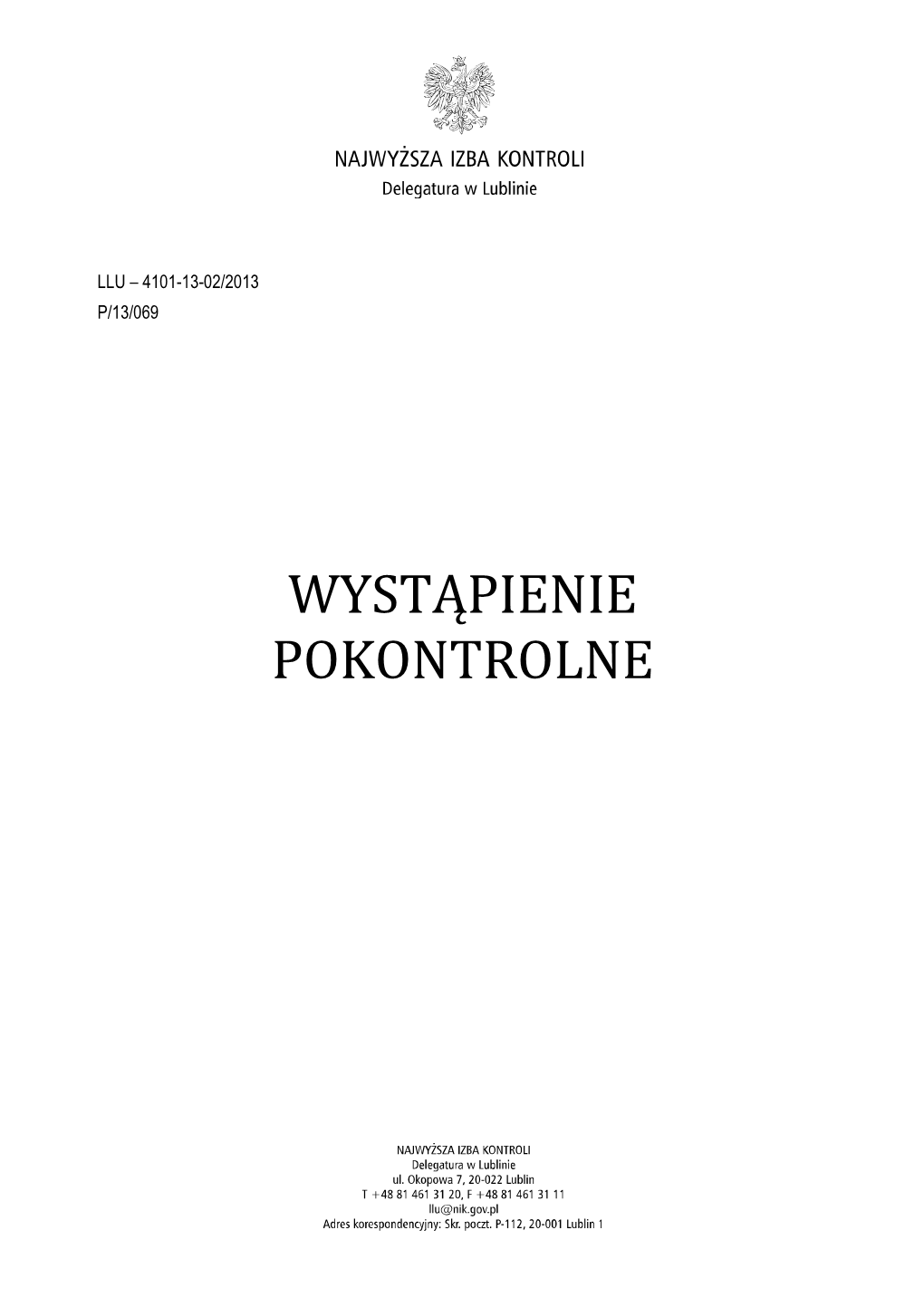 NAJWYŻSZA IZBA KONTROLI
Delegatura w Lublinie

LLU – 4101-13-02/2013
P/13/069

WYSTĄPIENIE
POKONTROLNE

NAJWYŻSZA IZBA KONTROLI
Delegatura w Lublinie
ul. Okopowa 7, 20-022 Lublin
T +48 81 461 31 20, F +48 81 461 31 11
llu@nik.gov.pl
Adres korespondencyjny: Skr. poczt. P-112, 20-001 Lublin 1